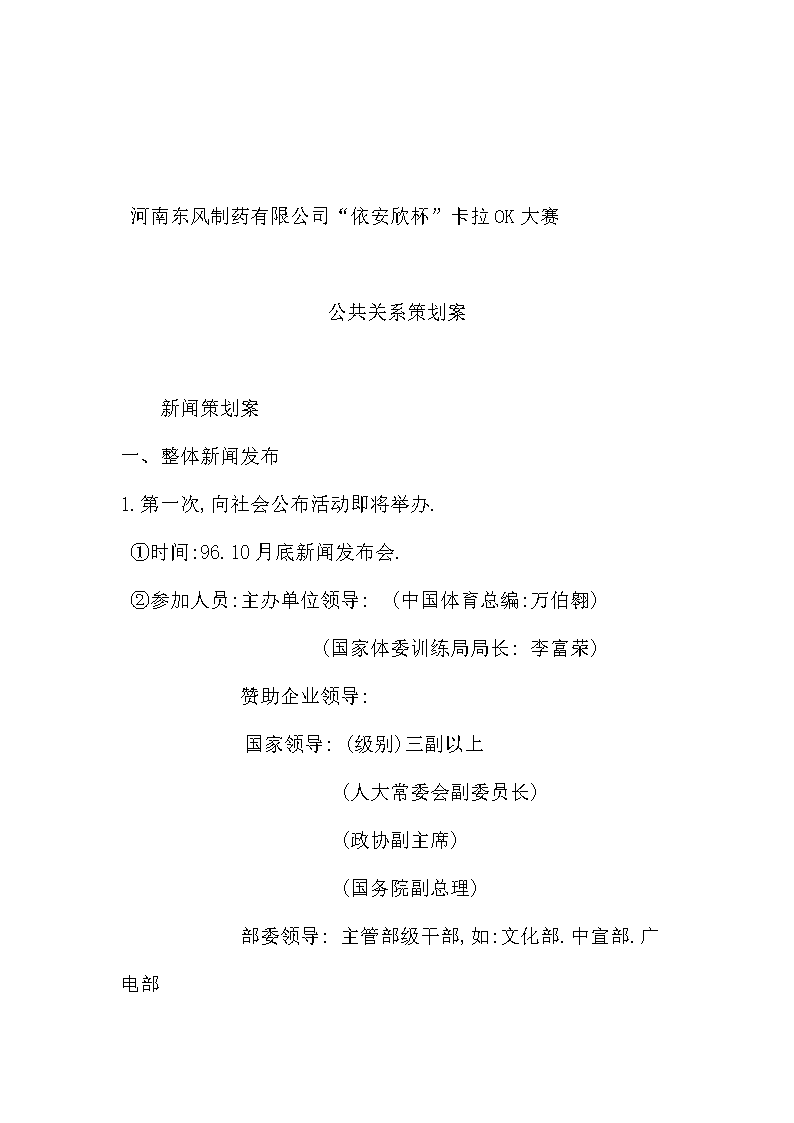 河南东风制药有限公司“依安欣杯”卡拉OK大赛

公共关系策划案

新闻策划案

一、整体新闻发布

1.第一次,向社会公布活动即将举办.

①时间:96.10月底新闻发布会.

②参加人员:主办单位领导: （中国体育总编:万伯翱）

（国家体委训练局局长: 李富荣）

赞助企业领导:

国家领导: (级别)三副以上

（人大常委会副委员长）

（政协副主席）

（国务院副总理）

部委领导: 主管部级干部,如:文化部.中宣部.广电部